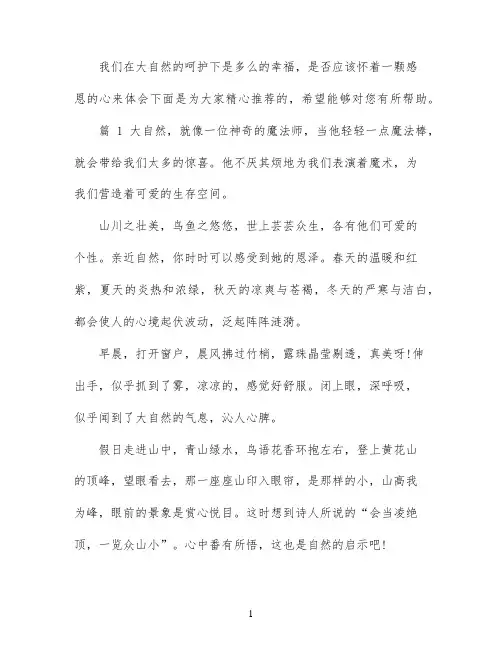 我们在大自然的呵护下是多么的幸福，是否应该怀着一颗感恩的心来体会下面是为大家精心推荐的，希望能够对您有所帮助。

篇 1 大自然，就像一位神奇的魔法师，当他轻轻一点魔法棒，就会带给我们太多的惊喜。他不厌其烦地为我们表演着魔术，为我们营造着可爱的生存空间。

山川之壮美，鸟鱼之悠悠，世上芸芸众生，各有他们可爱的个性。亲近自然，你时时可以感受到她的恩泽。春天的温暖和红紫，夏天的炎热和浓绿，秋天的凉爽与苍褐，冬天的严寒与洁白，都会使人的心境起伏波动，泛起阵阵涟漪。

早晨，打开窗户，晨风拂过竹梢，露珠晶莹剔透，真美呀!伸出手，似乎抓到了雾，凉凉的，感觉好舒服。闭上眼，深呼吸，似乎闻到了大自然的气息，沁人心脾。

假日走进山中，青山绿水，鸟语花香环抱左右，登上黄花山的顶峰，望眼看去，那一座座山印入眼帘，是那样的小，山高我为峰，眼前的景象是赏心悦目。这时想到诗人所说的“会当凌绝顶，一览众山小”。心中番有所悟，这也是自然的启示吧!

1